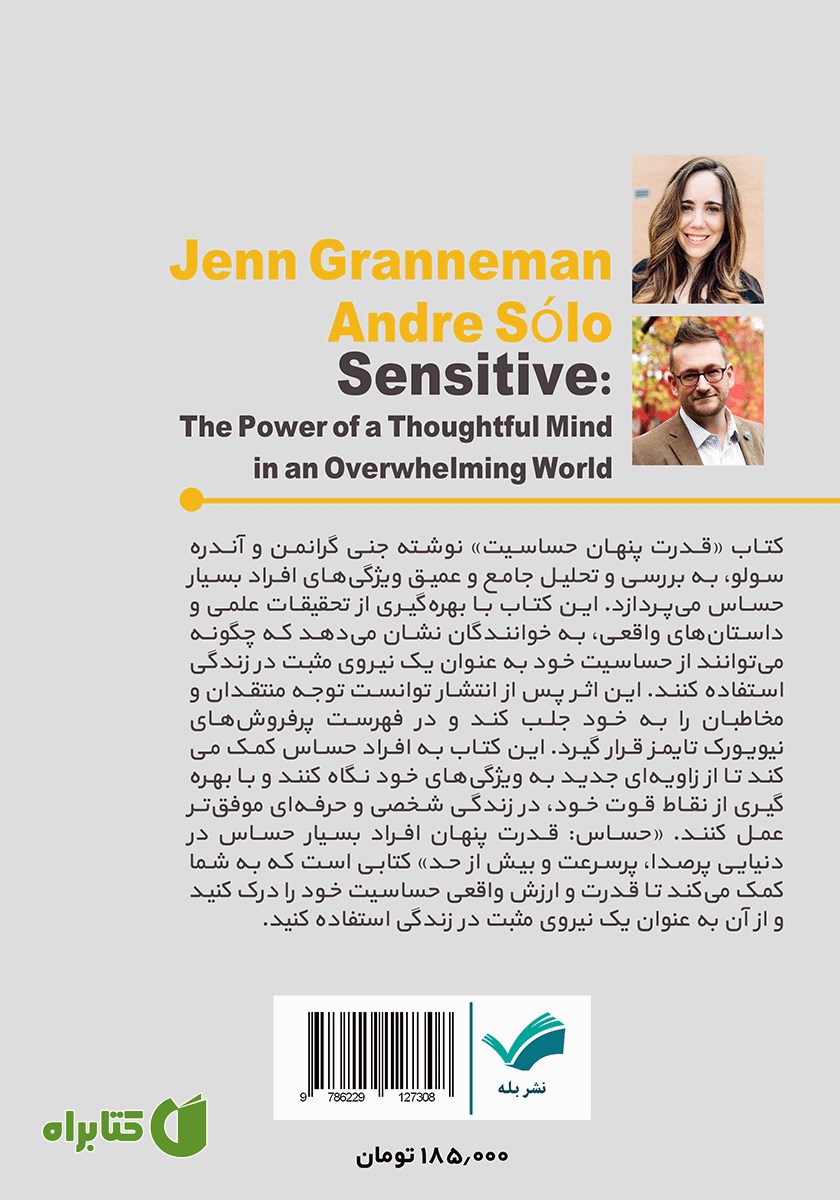 Jenn Granneman
Andre Sólo
Sensitive:
The Power of a Thoughtful Mind in an Overwhelming World

کتاب «قدرت پنهان حساسیت» نوشته جنی گرانمن و آندره سولو، به بررسی و تحلیل جامع و عمیق ویژگی‌های افراد بسیار حساس می‌پردازد. این کتاب با بهره‌گیری از تحقیقات علمی و داستان‌های واقعی، به خوانندگان نشان می‌دهد که چگونه می‌توانند از حساسیت خود به عنوان یک نیروی مثبت در زندگی استفاده کنند. این اثر پس از انتشار توانست توجه منتقدان و مخاطبان را به خود جلب کند و در فهرست پرفروش‌های نیویورک تایمز قرار گیرد. این کتاب به افراد حساس کمک می کند تا از زاویه‌ای جدید به ویژگی‌های خود نگاه کنند و با بهره گیری از نقاط قوت خود، در زندگی شخصی و حرفه‌ای موفق‌تر عمل کنند. «حساس: قدرت پنهان افراد بسیار حساس در دنیایی پرصدا، پرسرعت و بیش از حد» کتابی است که به شما کمک می‌کند تا قدرت و ارزش واقعی حساسیت خود را درک کنید و از آن به عنوان یک نیروی مثبت در زندگی استفاده کنید.

9 786229 127308
نشر بله
کتابراه
۱۸۵,۰۰۰ تومان